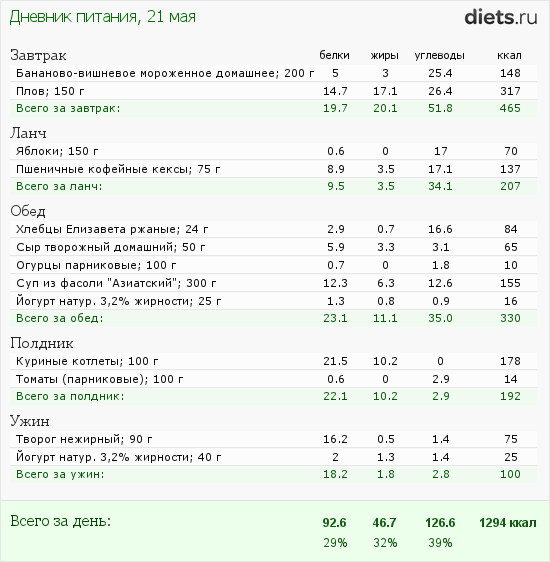 Дневник питания, 21 мая

diets.ru

| Завтрак | белки | жиры | углеводы | ккал |
|---|---|---|---|---|
| Бананово-вишневое мороженное домашнее; 200 г | 5 | 3 | 25.4 | 148 |
| Плов; 150 г | 14.7 | 17.1 | 26.4 | 317 |
| Всего за завтрак: | 19.7 | 20.1 | 51.8 | 465 |

| Ланч | | | | |
|---|---|---|---|---|
| Яблоки; 150 г | 0.6 | 0 | 17 | 70 |
| Пшеничные кофейные кексы; 75 г | 8.9 | 3.5 | 17.1 | 137 |
| Всего за ланч: | 9.5 | 3.5 | 34.1 | 207 |

| Обед | | | | |
|---|---|---|---|---|
| Хлебцы Елизавета ржаные; 24 г | 2.9 | 0.7 | 16.6 | 84 |
| Сыр творожный домашний; 50 г | 5.9 | 3.3 | 3.1 | 65 |
| Огурцы парниковые; 100 г | 0.7 | 0 | 1.8 | 10 |
| Суп из фасоли "Азиатский"; 300 г | 12.3 | 6.3 | 12.6 | 155 |
| Йогурт натур. 3,2% жирности; 25 г | 1.3 | 0.8 | 0.9 | 16 |
| Всего за обед: | 23.1 | 11.1 | 35.0 | 330 |

| Полдник | | | | |
|---|---|---|---|---|
| Куриные котлеты; 100 г | 21.5 | 10.2 | 0 | 178 |
| Томаты (парниковые); 100 г | 0.6 | 0 | 2.9 | 14 |
| Всего за полдник: | 22.1 | 10.2 | 2.9 | 192 |

| Ужин | | | | |
|---|---|---|---|---|
| Творог нежирный; 90 г | 16.2 | 0.5 | 1.4 | 75 |
| Йогурт натур. 3,2% жирности; 40 г | 2 | 1.3 | 1.4 | 25 |
| Всего за ужин: | 18.2 | 1.8 | 2.8 | 100 |

| Всего за день: | 92.6 | 46.7 | 126.6 | 1294 ккал |
|---|---|---|---|---|
| | 29% | 32% | 39% | |